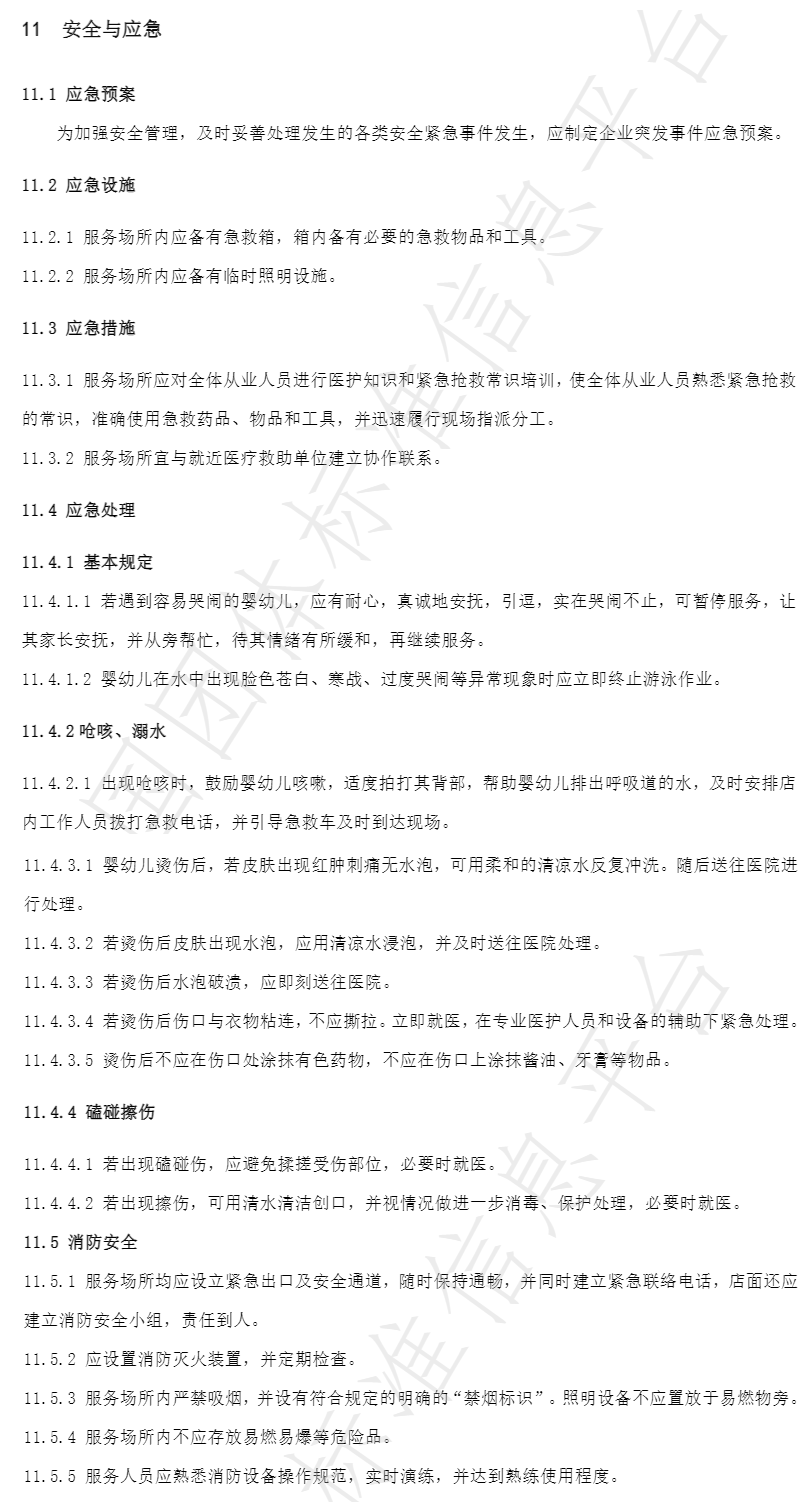 11　安全与应急

11.1 应急预案

为加强安全管理，及时妥善处理发生的各类安全紧急事件发生，应制定企业突发事件应急预案。

11.2 应急设施

11.2.1 服务场所内应备有急救箱，箱内备有必要的急救物品和工具。

11.2.2 服务场所内应备有临时照明设施。

11.3 应急措施

11.3.1 服务场所应对全体从业人员进行医护知识和紧急抢救常识培训，使全体从业人员熟悉紧急抢救的常识，准确使用急救药品、物品和工具，并迅速履行现场指派分工。

11.3.2 服务场所宜与就近医疗救助单位建立协作联系。

11.4 应急处理

11.4.1 基本规定

11.4.1.1 若遇到容易哭闹的婴幼儿，应有耐心，真诚地安抚，引逗，实在哭闹不止，可暂停服务，让其家长安抚，并从旁帮忙，待其情绪有所缓和，再继续服务。

11.4.1.2 婴幼儿在水中出现脸色苍白、寒战、过度哭闹等异常现象时应立即终止游泳作业。

11.4.2 呛咳、溺水

11.4.2.1 出现呛咳时，鼓励婴幼儿咳嗽，适度拍打其背部，帮助婴幼儿排出呼吸道的水，及时安排店内工作人员拨打急救电话，并引导急救车及时到达现场。

11.4.3.1 婴幼儿烫伤后，若皮肤出现红肿刺痛无水泡，可用柔和的清凉水反复冲洗。随后送往医院进行处理。

11.4.3.2 若烫伤后皮肤出现水泡，应用清凉水浸泡，并及时送往医院处理。

11.4.3.3 若烫伤后水泡破溃，应即刻送往医院。

11.4.3.4 若烫伤后伤口与衣物粘连，不应撕拉。立即就医，在专业医护人员和设备的辅助下紧急处理。

11.4.3.5 烫伤后不应在伤口处涂抹有色药物，不应在伤口上涂抹酱油、牙膏等物品。

11.4.4 磕碰擦伤

11.4.4.1 若出现磕碰伤，应避免揉搓受伤部位，必要时就医。

11.4.4.2 若出现擦伤，可用清水清洁创口，并视情况做进一步消毒、保护处理，必要时就医。

11.5 消防安全

11.5.1 服务场所均应设立紧急出口及安全通道，随时保持通畅，并同时建立紧急联络电话，店面还应建立消防安全小组，责任到人。

11.5.2 应设置消防灭火装置，并定期检查。

11.5.3 服务场所内严禁吸烟，并设有符合规定的明确的“禁烟标识”。照明设备不应置放于易燃物旁。

11.5.4 服务场所内不应存放易燃易爆等危险品。

11.5.5 服务人员应熟悉消防设备操作规范，实时演练，并达到熟练使用程度。